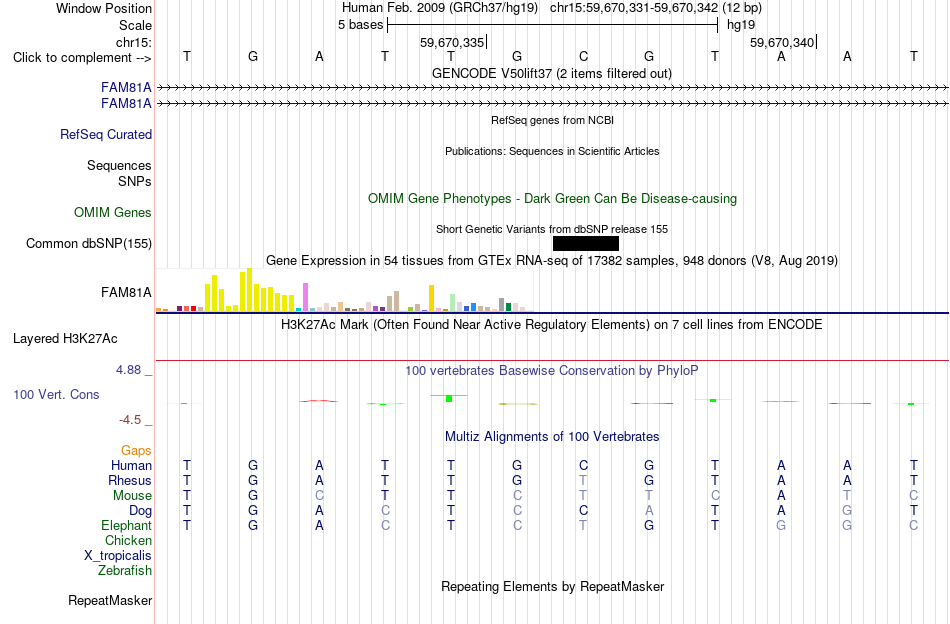 Window Position Human Feb. 2009 (GRCh37/hg19) chr15:59,670,331-59,670,342 (12 bp)
Scale 5 bases hg19
chr15: 59,670,335 59,670,340
Click to complement --> T G A T T G C G T A A T
GENCODE V50lift37 (2 items filtered out)
FAM81A
FAM81A
RefSeq genes from NCBI
RefSeq Curated
Publications: Sequences in Scientific Articles
Sequences
SNPs
OMIM Gene Phenotypes - Dark Green Can Be Disease-causing
OMIM Genes
Short Genetic Variants from dbSNP release 155
Common dbSNP(155)
Gene Expression in 54 tissues from GTEx RNA-seq of 17382 samples, 948 donors (V8, Aug 2019)
FAM81A
H3K27Ac Mark (Often Found Near Active Regulatory Elements) on 7 cell lines from ENCODE
Layered H3K27Ac
4.88 _ 100 vertebrates Basewise Conservation by PhyloP
100 Vert. Cons
-4.5 _
Multiz Alignments of 100 Vertebrates
Gaps
Human T G A T T G C G T A A T
Rhesus T G A T T G T G T A A T
Mouse T G C T T C T T C A T C
Dog T G A C T C C A T A G T
Elephant T G A C T C T G T G G C
Chicken
X_tropicalis
Zebrafish
Repeating Elements by RepeatMasker
RepeatMasker